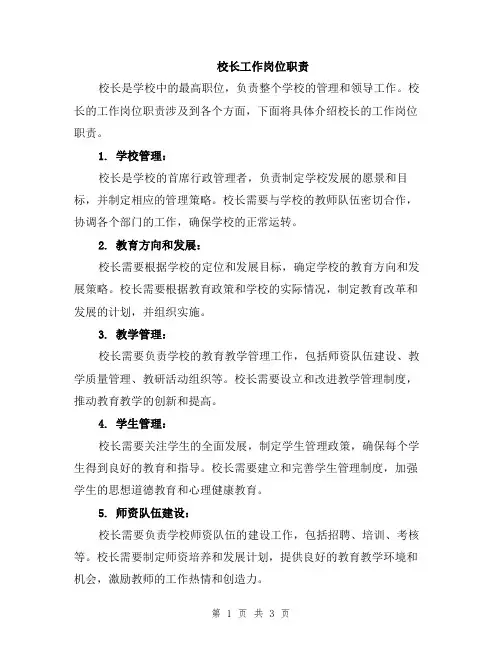 校长工作岗位职责

校长是学校中的最高职位，负责整个学校的管理和领导工作。校长的工作岗位职责涉及到各个方面，下面将具体介绍校长的工作岗位职责。

1. 学校管理：

校长是学校的首席行政管理者，负责制定学校发展的愿景和目标，并制定相应的管理策略。校长需要与学校的教师队伍密切合作，协调各个部门的工作，确保学校的正常运转。

2. 教育方向和发展：

校长需要根据学校的定位和发展目标，确定学校的教育方向和发展策略。校长需要根据教育政策和学校的实际情况，制定教育改革和发展的计划，并组织实施。

3. 教学管理：

校长需要负责学校的教育教学管理工作，包括师资队伍建设、教学质量管理、教研活动组织等。校长需要设立和改进教学管理制度，推动教育教学的创新和提高。

4. 学生管理：

校长需要关注学生的全面发展，制定学生管理政策，确保每个学生得到良好的教育和指导。校长需要建立和完善学生管理制度，加强学生的思想道德教育和心理健康教育。

5. 师资队伍建设：

校长需要负责学校师资队伍的建设工作，包括招聘、培训、考核等。校长需要制定师资培养和发展计划，提供良好的教育教学环境和机会，激励教师的工作热情和创造力。

第 1 页 共 3 页